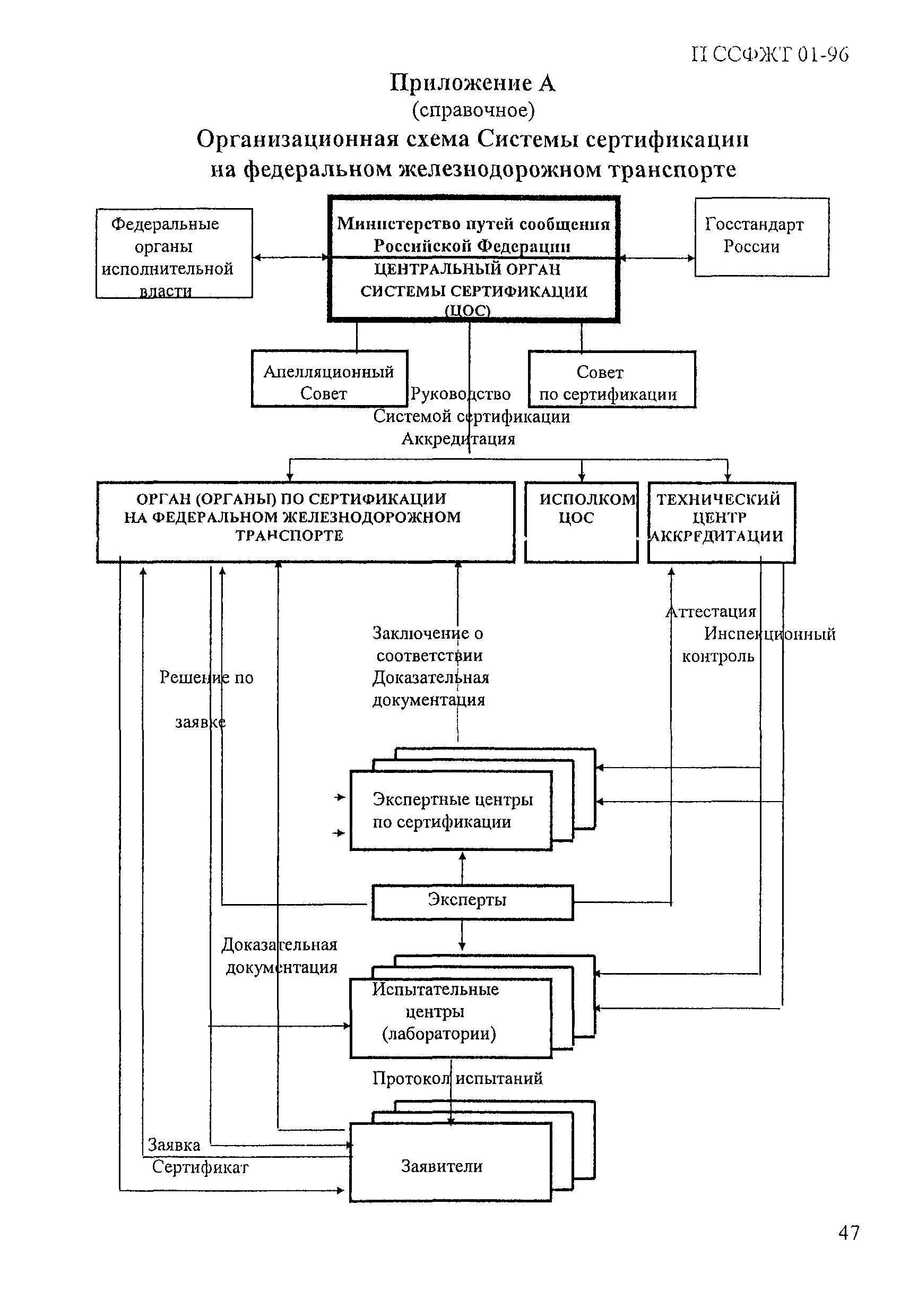 П ССФЖТ 01-96

Приложение А
(справочное)
Организационная схема Системы сертификации на федеральном железнодорожном транспорте

Федеральные органы исполнительной власти

Министерство путей сообщения Российской Федерации
ЦЕНТРАЛЬНЫЙ ОРГАН СИСТЕМЫ СЕРТИФИКАЦИИ (ЦОС)

Госстандарт России

Апелляционный Совет

Совет по сертификации

Руководство Системой сертификации Аккредитация

ОРГАН (ОРГАНЫ) ПО СЕРТИФИКАЦИИ НА ФЕДЕРАЛЬНОМ ЖЕЛЕЗНОДОРОЖНОМ ТРАНСПОРТЕ

ИСПОЛКОМ ЦОС

ТЕХНИЧЕСКИЙ ЦЕНТР АККРЕДИТАЦИИ

Аттестация
Инспекционный контроль

Заключение о соответствии
Доказательная документация

Решение по заявке

Экспертные центры по сертификации

Эксперты

Доказательная документация

Испытательные центры (лаборатории)

Протокол испытаний

Заявка
Сертификат

Заявители

47